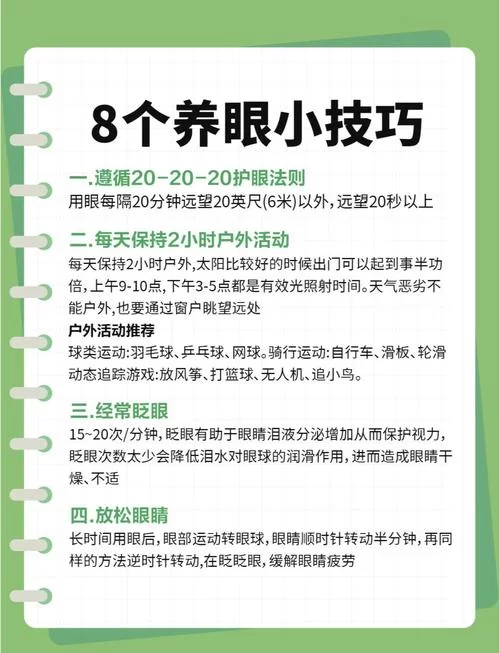 8个养眼小技巧

一.遵循20-20-20护眼法则

用眼每隔20分钟远望20英尺(6米)以外，远望20秒以上

二.每天保持2小时户外活动

每天保持2小时户外,太阳比较好的时候出门可以起到事半功倍，上午9-10点,下午3-5点都是有效光照射时间。天气恶劣不能户外,也要通过窗户眺望远处

户外活动推荐

球类运动:羽毛球、乒乓球、网球。骑行运动:自行车、滑板、轮滑

动态追踪游戏:放风筝、打篮球、无人机、追小鸟。

三.经常眨眼

15~20次/分钟，眨眼有助于眼睛泪液分泌增加从而保护视力，眨眼次数太少会降低泪水对眼球的润滑作用，进而造成眼睛干燥、不适

四.放松眼睛

长时间用眼后，眼部运动转眼球，眼睛顺时针转动半分钟，再同样的方法逆时针转动,在眨眨眼，缓解眼睛疲劳